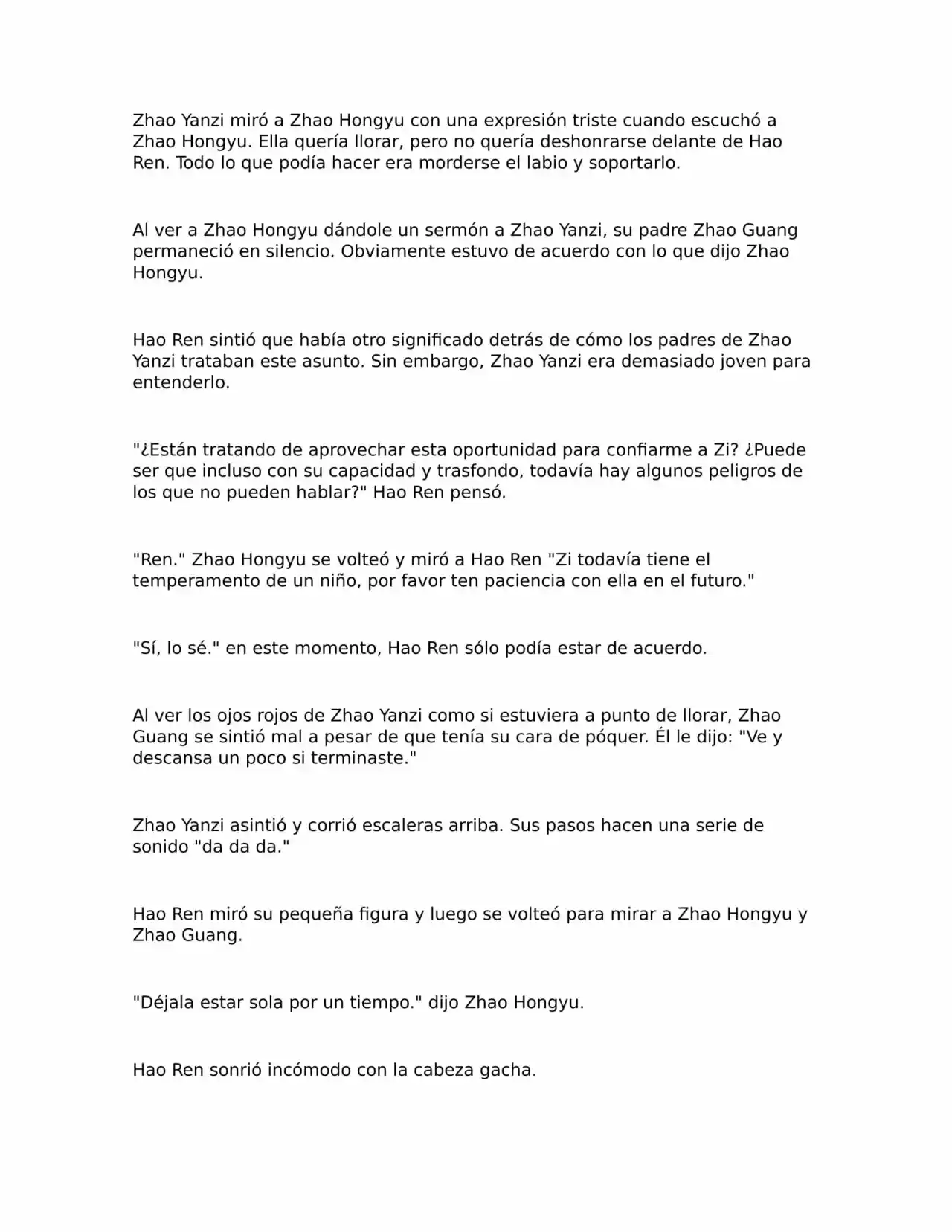 Zhao Yanzi miró a Zhao Hongyu con una expresión triste cuando escuchó a Zhao Hongyu. Ella quería llorar, pero no quería deshonrarse delante de Hao Ren. Todo lo que podía hacer era morderse el labio y soportarlo.

Al ver a Zhao Hongyu dándole un sermón a Zhao Yanzi, su padre Zhao Guang permaneció en silencio. Obviamente estuvo de acuerdo con lo que dijo Zhao Hongyu.

Hao Ren sintió que había otro significado detrás de cómo los padres de Zhao Yanzi trataban este asunto. Sin embargo, Zhao Yanzi era demasiado joven para entenderlo.

"¿Están tratando de aprovechar esta oportunidad para confiarme a Zi? ¿Puede ser que incluso con su capacidad y trasfondo, todavía hay algunos peligros de los que no pueden hablar?" Hao Ren pensó.

"Ren." Zhao Hongyu se volteó y miró a Hao Ren "Zi todavía tiene el temperamento de un niño, por favor ten paciencia con ella en el futuro."

"Sí, lo sé." en este momento, Hao Ren sólo podía estar de acuerdo.

Al ver los ojos rojos de Zhao Yanzi como si estuviera a punto de llorar, Zhao Guang se sintió mal a pesar de que tenía su cara de póquer. Él le dijo: "Ve y descansa un poco si terminaste."

Zhao Yanzi asintió y corrió escaleras arriba. Sus pasos hacen una serie de sonido "da da da."

Hao Ren miró su pequeña figura y luego se volteó para mirar a Zhao Hongyu y Zhao Guang.

"Déjala estar sola por un tiempo." dijo Zhao Hongyu.

Hao Ren sonrió incómodo con la cabeza gacha.